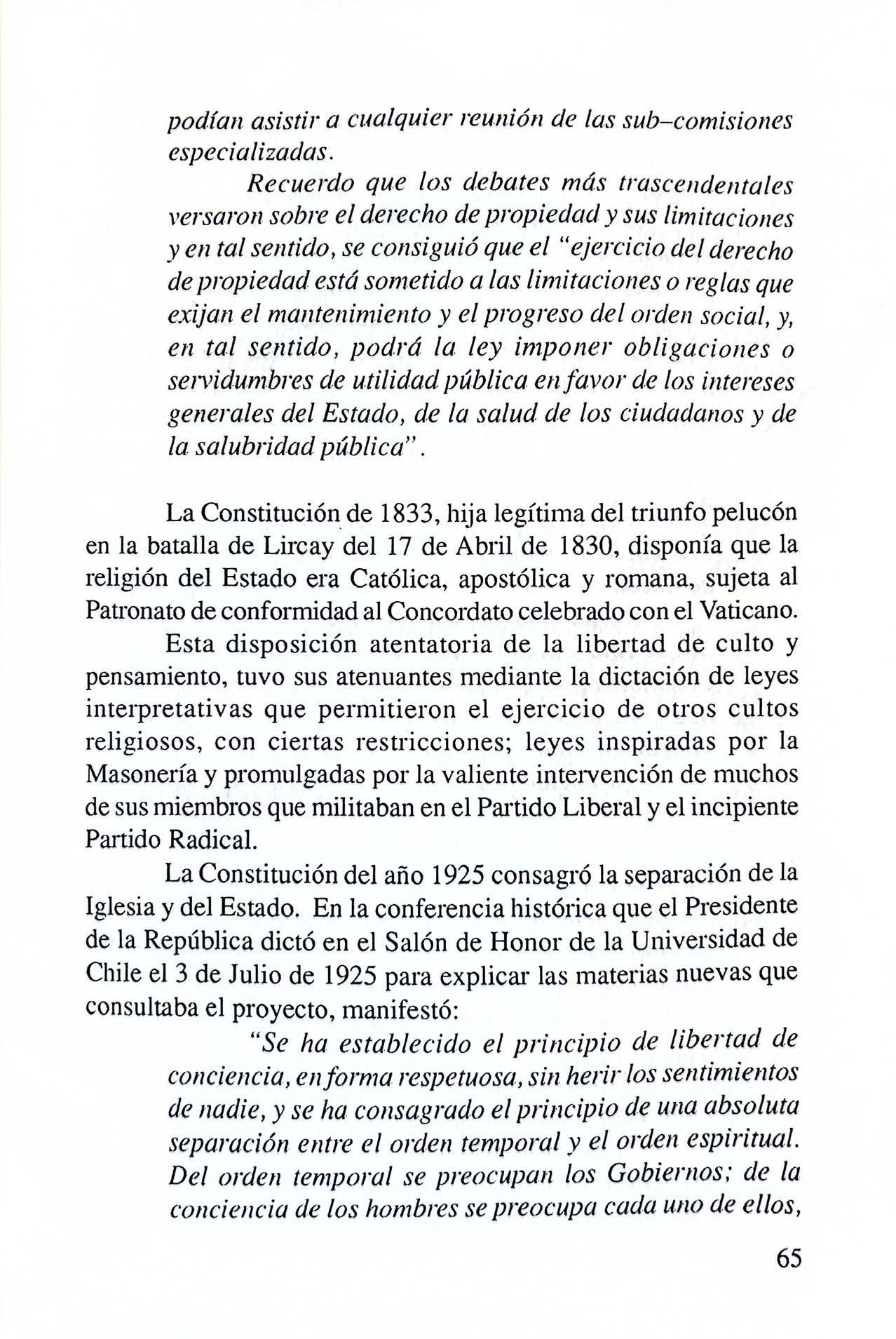 podían asistir a cualquier reunión de las sub–comisiones especializadas.

Recuerdo que los debates más trascendentales versaron sobre el derecho de propiedad y sus limitaciones y en tal sentido, se consiguió que el "ejercicio del derecho de propiedad está sometido a las limitaciones o reglas que exijan el mantenimiento y el progreso del orden social, y, en tal sentido, podrá la ley imponer obligaciones o servidumbres de utilidad pública en favor de los intereses generales del Estado, de la salud de los ciudadanos y de la salubridad pública".

La Constitución de 1833, hija legítima del triunfo pelucón en la batalla de Lircay del 17 de Abril de 1830, disponía que la religión del Estado era Católica, apostólica y romana, sujeta al Patronato de conformidad al Concordato celebrado con el Vaticano.

Esta disposición atentatoria de la libertad de culto y pensamiento, tuvo sus atenuantes mediante la dictación de leyes interpretativas que permitieron el ejercicio de otros cultos religiosos, con ciertas restricciones; leyes inspiradas por la Masonería y promulgadas por la valiente intervención de muchos de sus miembros que militaban en el Partido Liberal y el incipiente Partido Radical.

La Constitución del año 1925 consagró la separación de la Iglesia y del Estado. En la conferencia histórica que el Presidente de la República dictó en el Salón de Honor de la Universidad de Chile el 3 de Julio de 1925 para explicar las materias nuevas que consultaba el proyecto, manifestó:

"Se ha establecido el principio de libertad de conciencia, en forma respetuosa, sin herir los sentimientos de nadie, y se ha consagrado el principio de una absoluta separación entre el orden temporal y el orden espiritual. Del orden temporal se preocupan los Gobiernos; de la conciencia de los hombres se preocupa cada uno de ellos,

65